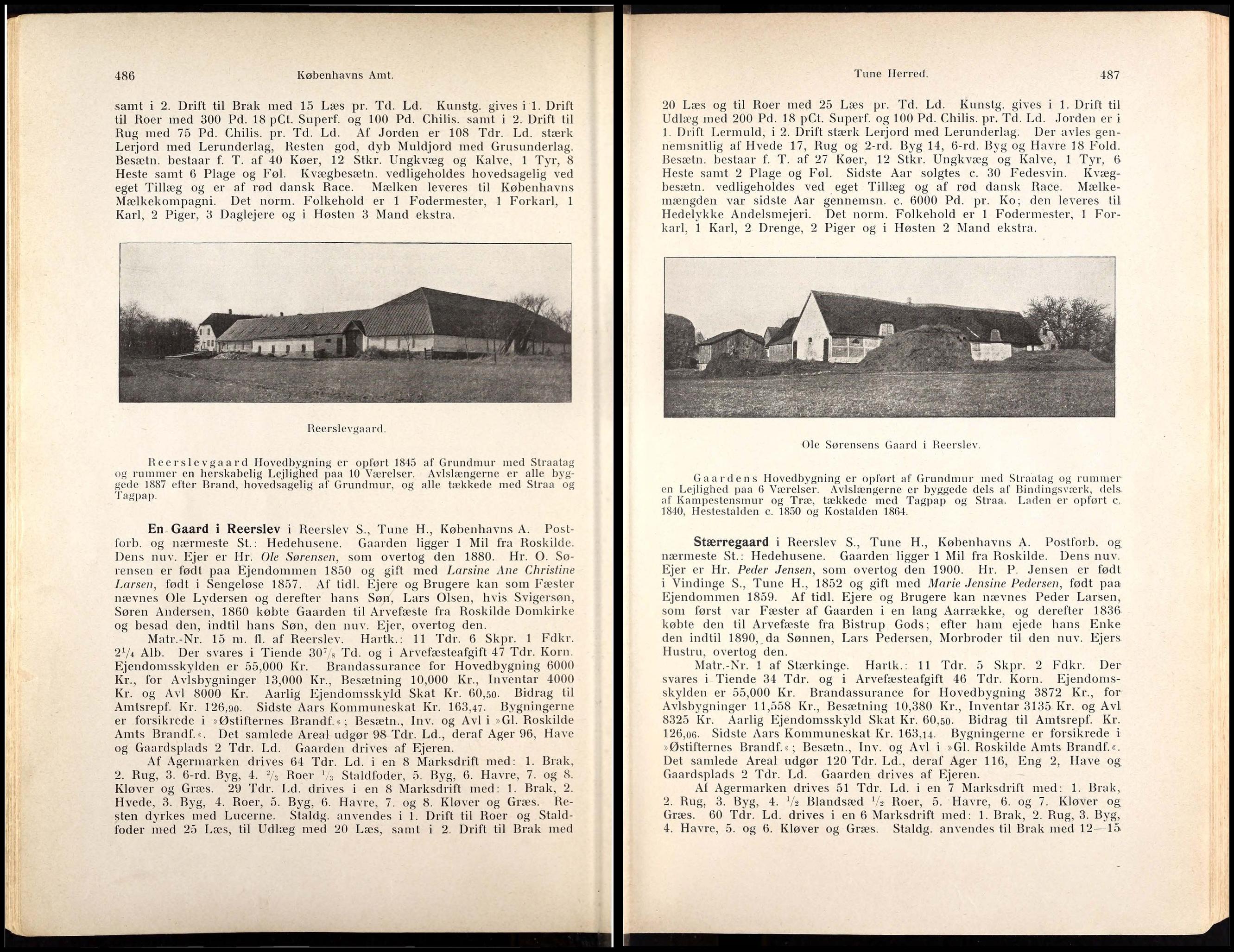 486 Københavns Amt.

samt i 2. Drift til Brak med 15 Læs pr. Td. Ld. Kunstg. gives i 1. Drift til Roer med 300 Pd. 18 pCt. Superf. og 100 Pd. Chilis. samt i 2. Drift til Rug med 75 Pd. Chilis. pr. Td. Ld. Af Jorden er 108 Tdr. Ld. stærk Lerjord med Lerunderlag, Resten god, dyb Muldjord med Grusunderlag. Besætn. bestaar f. T. af 40 Køer, 12 Stkr. Ungkvæg og Kalve, 1 Tyr, 8 Heste samt 6 Plage og Føl. Kvægbesætn. vedligeholdes hovedsagelig ved eget Tillæg og er af rød dansk Race. Mælken leveres til Københavns Mælkekompagni. Det norm. Folkehold er 1 Fodermester, 1 Forkarl, 1 Karl, 2 Piger, 3 Daglejere og i Høsten 3 Mand ekstra.

Reerslevgaard.

Reerslevgaard Hovedbygning er opført 1845 af Grundmur med Straatag og rummer en herskabelig Lejlighed paa 10 Værelser. Avlslængerne er alle byggede 1887 efter Brand, hovedsagelig af Grundmur, og alle tækkede med Straa og Tagpap.

En Gaard i Reerslev i Reerslev S., Tune H., Københavns A. Postforb. og nærmeste St.: Hedehusene. Gaarden ligger 1 Mil fra Roskilde. Dens nuv. Ejer er Hr. Ole Sørensen, som overtog den 1880. Hr. O. Sørensen er født paa Ejendommen 1850 og gift med Larsine Ane Christine Larsen, født i Sengeløse 1857. Af tidl. Ejere og Brugere kan som Fæster nævnes Ole Lydersen og derefter hans Søn, Lars Olsen, hvis Svigersøn, Søren Andersen, 1860 købte Gaarden til Arvefæste fra Roskilde Domkirke og besad den, indtil hans Søn, den nuv. Ejer, overtog den.

Matr.-Nr. 15 m. fl. af Reerslev. Hartk.: 11 Tdr. 6 Skpr. 1 Fdkr. $2\frac{1}{4}$ Alb. Der svares i Tiende $30\frac{7}{8}$ Td. og i Arvefæsteafgift 47 Tdr. Korn. Ejendomsskylden er 55,000 Kr. Brandassurance for Hovedbygning 6000 Kr., for Avlsbygninger 13,000 Kr., Besætning 10,000 Kr., Inventar 4000 Kr. og Avl 8000 Kr. Aarlig Ejendomsskyld Skat Kr. 60,50. Bidrag til Amtsrepf. Kr. 126,90. Sidste Aars Kommuneskat Kr. 163,47. Bygningerne er forsikrede i »Østifternes Brandf.«; Besætn., Inv. og Avl i »Gl. Roskilde Amts Brandf.«. Det samlede Areal udgør 98 Tdr. Ld., deraf Ager 96, Have og Gaardsplads 2 Tdr. Ld. Gaarden drives af Ejeren.

Af Agermarken drives 64 Tdr. Ld. i en 8 Marksdrift med: 1. Brak, 2. Rug, 3. 6-rd. Byg, 4. $\frac{2}{3}$ Roer $\frac{1}{3}$ Staldfoder, 5. Byg, 6. Havre, 7. og 8. Kløver og Græs. 29 Tdr. Ld. drives i en 8 Marksdrift med: 1. Brak, 2. Hvede, 3. Byg, 4. Roer, 5. Byg, 6. Havre, 7. og 8. Kløver og Græs. Resten dyrkes med Lucerne. Staldg. anvendes i 1. Drift til Roer og Staldfoder med 25 Læs, til Udlæg med 20 Læs, samt i 2. Drift til Brak med

Tune Herred. 487

20 Læs og til Roer med 25 Læs pr. Td. Ld. Kunstg. gives i 1. Drift til Udlæg med 200 Pd. 18 pCt. Superf. og 100 Pd. Chilis. pr. Td. Ld. Jorden er i 1. Drift Lermuld, i 2. Drift stærk Lerjord med Lerunderlag. Der avles gennemsnitlig af Hvede 17, Rug og 2-rd. Byg 14, 6-rd. Byg og Havre 18 Fold. Besætn. bestaar f. T. af 27 Køer, 12 Stkr. Ungkvæg og Kalve, 1 Tyr, 6 Heste samt 2 Plage og Føl. Sidste Aar solgtes c. 30 Fedesvin. Kvægbesætn. vedligeholdes ved eget Tillæg og af rød dansk Race. Mælkemængden var sidste Aar gennemsn. c. 6000 Pd. pr. Ko; den leveres til Hedelykke Andelsmejeri. Det norm. Folkehold er 1 Fodermester, 1 Forkarl, 1 Karl, 2 Drenge, 2 Piger og i Høsten 2 Mand ekstra.

Ole Sørensens Gaard i Reerslev.

Gaardens Hovedbygning er opført af Grundmur med Straatag og rummer en Lejlighed paa 6 Værelser. Avlslængerne er byggede dels af Bindingsværk, dels af Kampestensmur og Træ, tækkede med Tagpap og Straa. Laden er opført c. 1840, Hestestalden c. 1850 og Kostalden 1864.

Stærregaard i Reerslev S., Tune H., Københavns A. Postforb. og nærmeste St.: Hedehusene. Gaarden ligger 1 Mil fra Roskilde. Dens nuv. Ejer er Hr. Peder Jensen, som overtog den 1900. Hr. P. Jensen er født i Vindinge S., Tune H., 1852 og gift med Marie Jensine Pedersen, født paa Ejendommen 1859. Af tidl. Ejere og Brugere kan nævnes Peder Larsen, som først var Fæster af Gaarden i en lang Aarrække, og derefter 1836 købte den til Arvefæste fra Bistrup Gods; efter ham ejede hans Enke den indtil 1890, da Sønnen, Lars Pedersen, Morbroder til den nuv. Ejers Hustru, overtog den.

Matr.-Nr. 1 af Stærkinge. Hartk.: 11 Tdr. 5 Skpr. 2 Fdkr. Der svares i Tiende 34 Tdr. og i Arvefæsteafgift 46 Tdr. Korn. Ejendomsskylden er 55,000 Kr. Brandassurance for Hovedbygning 3872 Kr., for Avlsbygninger 11,558 Kr., Besætning 10,380 Kr., Inventar 3135 Kr. og Avl 8325 Kr. Aarlig Ejendomsskyld Skat Kr. 60,50. Bidrag til Amtsrepf. Kr. 126,06. Sidste Aars Kommuneskat Kr. 163,14. Bygningerne er forsikrede i »Østifternes Brandf.«; Besætn., Inv. og Avl i »Gl. Roskilde Amts Brandf.«. Det samlede Areal udgør 120 Tdr. Ld., deraf Ager 116, Eng 2, Have og Gaardsplads 2 Tdr. Ld. Gaarden drives af Ejeren.

Af Agermarken drives 51 Tdr. Ld. i en 7 Marksdrift med: 1. Brak, 2. Rug, 3. Byg, 4. $\frac{1}{2}$ Blandsæd $\frac{1}{2}$ Roer, 5. Havre, 6. og 7. Kløver og Græs. 60 Tdr. Ld. drives i en 6 Marksdrift med: 1. Brak, 2. Rug, 3. Byg, 4. Havre, 5. og 6. Kløver og Græs. Staldg. anvendes til Brak med 12—15